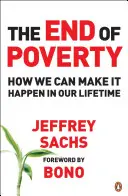 THE END OF POVERTY

HOW WE CAN MAKE IT HAPPEN IN OUR LIFETIME

JEFFREY SACHS

FOREWORD BY

BONO